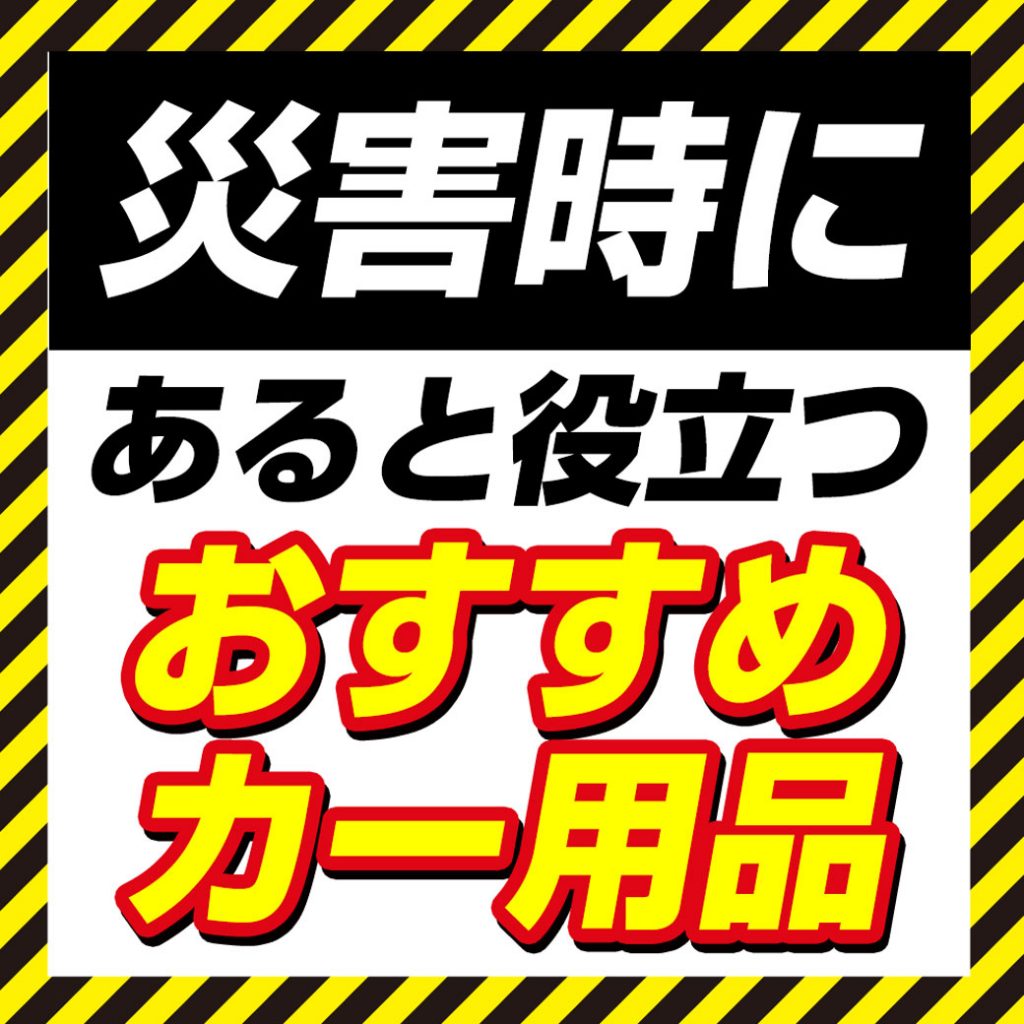 災害時に

あると役立つ

おすすめ
カー用品